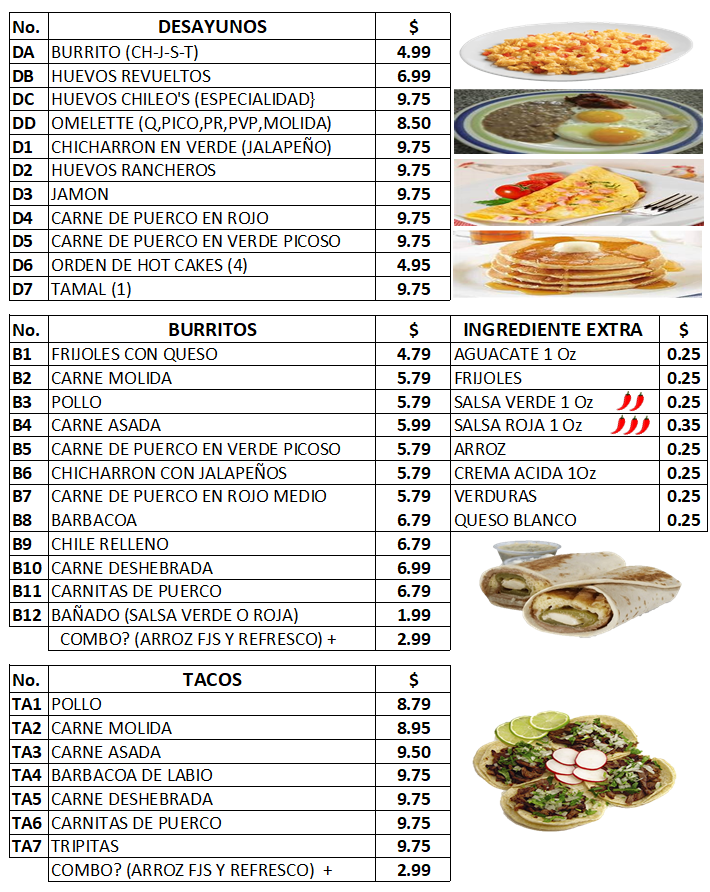 | No. | DESAYUNOS | $ |
|---|---|---|
| DA | BURRITO (CH-J-S-T) | 4.99 |
| DB | HUEVOS REVUELTOS | 6.99 |
| DC | HUEVOS CHILEO'S (ESPECIALIDAD} | 9.75 |
| DD | OMELETTE (Q,PICO,PR,PVP,MOLIDA) | 8.50 |
| D1 | CHICHARRON EN VERDE (JALAPEÑO) | 9.75 |
| D2 | HUEVOS RANCHEROS | 9.75 |
| D3 | JAMON | 9.75 |
| D4 | CARNE DE PUERCO EN ROJO | 9.75 |
| D5 | CARNE DE PUERCO EN VERDE PICOSO | 9.75 |
| D6 | ORDEN DE HOT CAKES (4) | 4.95 |
| D7 | TAMAL (1) | 9.75 |

| No. | BURRITOS | $ |
|---|---|---|
| B1 | FRIJOLES CON QUESO | 4.79 |
| B2 | CARNE MOLIDA | 5.79 |
| B3 | POLLO | 5.79 |
| B4 | CARNE ASADA | 5.99 |
| B5 | CARNE DE PUERCO EN VERDE PICOSO | 5.79 |
| B6 | CHICHARRON CON JALAPEÑOS | 5.79 |
| B7 | CARNE DE PUERCO EN ROJO MEDIO | 5.79 |
| B8 | BARBACOA | 6.79 |
| B9 | CHILE RELLENO | 6.79 |
| B10 | CARNE DESHEBRADA | 6.99 |
| B11 | CARNITAS DE PUERCO | 6.79 |
| B12 | BAÑADO (SALSA VERDE O ROJA) | 1.99 |
| | COMBO? (ARROZ FJS Y REFRESCO) + | 2.99 |

| INGREDIENTE EXTRA | $ |
|---|---|
| AGUACATE 1 Oz | 0.25 |
| FRIJOLES | 0.25 |
| SALSA VERDE 1 Oz | 0.25 |
| SALSA ROJA 1 Oz | 0.35 |
| ARROZ | 0.25 |
| CREMA ACIDA 1Oz | 0.25 |
| VERDURAS | 0.25 |
| QUESO BLANCO | 0.25 |

| No. | TACOS | $ |
|---|---|---|
| TA1 | POLLO | 8.79 |
| TA2 | CARNE MOLIDA | 8.95 |
| TA3 | CARNE ASADA | 9.50 |
| TA4 | BARBACOA DE LABIO | 9.75 |
| TA5 | CARNE DESHEBRADA | 9.75 |
| TA6 | CARNITAS DE PUERCO | 9.75 |
| TA7 | TRIPITAS | 9.75 |
| | COMBO? (ARROZ FJS Y REFRESCO) + | 2.99 |